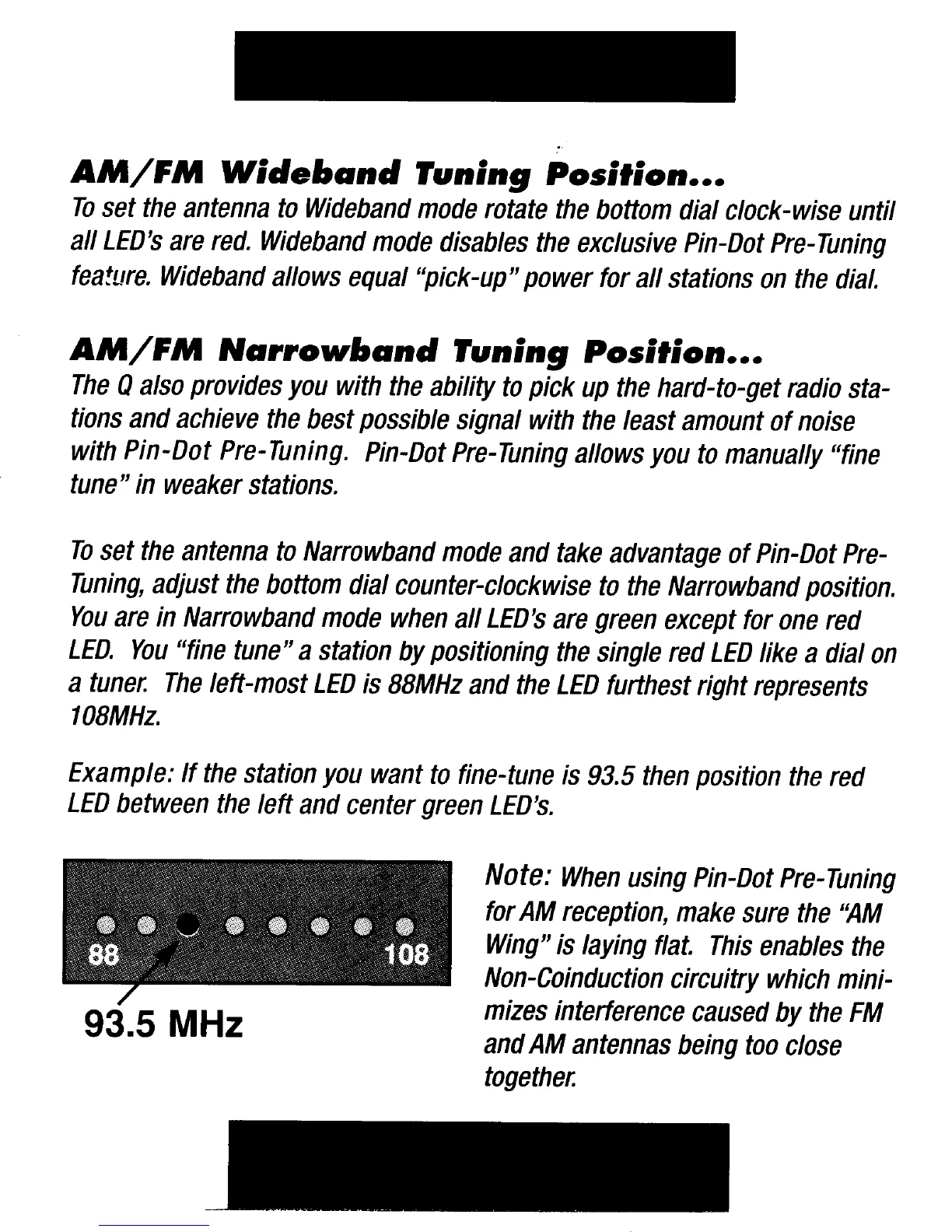 AM/FM Wideband Tuning Position...

To set the antenna to Wideband mode rotate the bottom dial clock-wise until all LED's are red. Wideband mode disables the exclusive Pin-Dot Pre-Tuning feature. Wideband allows equal "pick-up" power for all stations on the dial.

AM/FM Narrowband Tuning Position...

The Q also provides you with the ability to pick up the hard-to-get radio stations and achieve the best possible signal with the least amount of noise with Pin-Dot Pre-Tuning. Pin-Dot Pre-Tuning allows you to manually "fine tune" in weaker stations.

To set the antenna to Narrowband mode and take advantage of Pin-Dot Pre-Tuning, adjust the bottom dial counter-clockwise to the Narrowband position. You are in Narrowband mode when all LED's are green except for one red LED. You "fine tune" a station by positioning the single red LED like a dial on a tuner. The left-most LED is 88MHz and the LED furthest right represents 108MHz.

Example: If the station you want to fine-tune is 93.5 then position the red LED between the left and center green LED's.

88

108

93.5 MHz

Note: When using Pin-Dot Pre-Tuning for AM reception, make sure the "AM Wing" is laying flat. This enables the Non-Coinduction circuitry which minimizes interference caused by the FM and AM antennas being too close together.